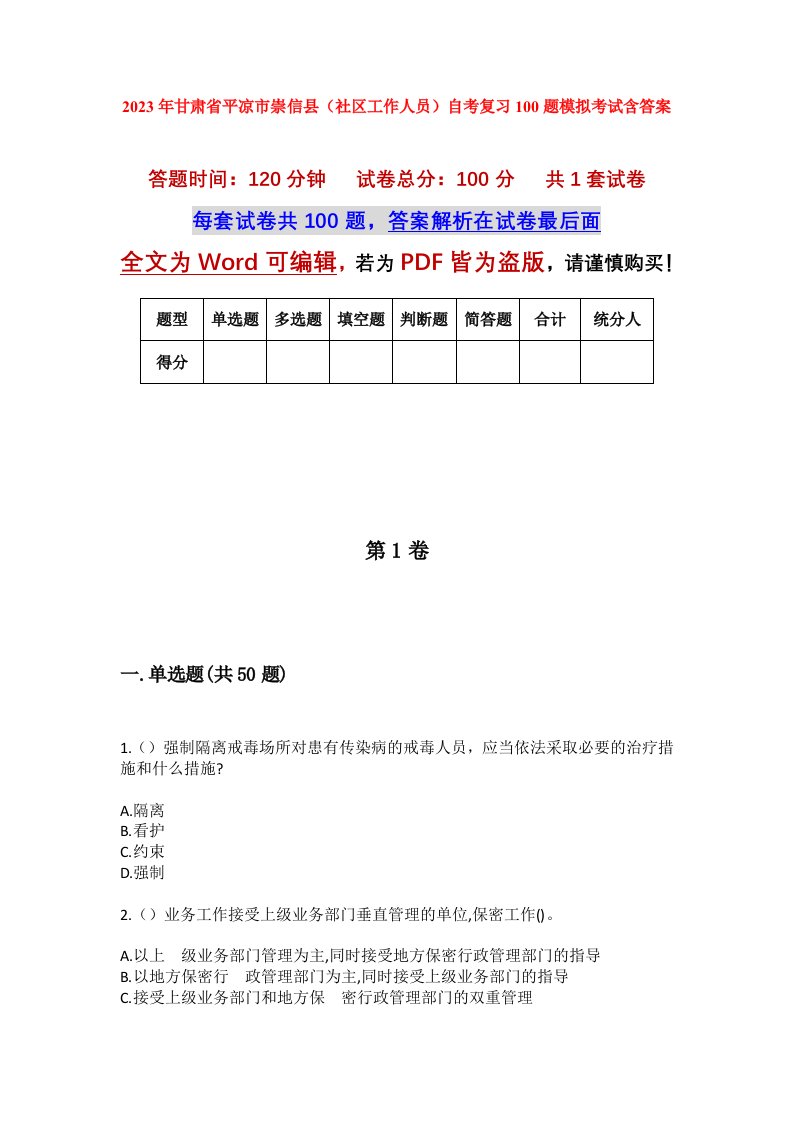 2023年甘肃省平凉市崇信县（社区工作人员）自考复习100题模拟考试含答案

答题时间：120分钟　试卷总分：100分　共1套试卷

每套试卷共100题，答案解析在试卷最后面

全文为Word可编辑，若为PDF皆为盗版，请谨慎购买！

| 题型 | 单选题 | 多选题 | 填空题 | 判断题 | 简答题 | 合计 | 统分人 |
|---|---|---|---|---|---|---|---|
| 得分 | | | | | | | |

第1卷

一.单选题(共50题)

1.（）强制隔离戒毒场所对患有传染病的戒毒人员，应当依法采取必要的治疗措施和什么措施?

A.隔离
B.看护
C.约束
D.强制

2.（）业务工作接受上级业务部门垂直管理的单位,保密工作()。

A.以上　级业务部门管理为主,同时接受地方保密行政管理部门的指导
B.以地方保密行　政管理部门为主,同时接受上级业务部门的指导
C.接受上级业务部门和地方保　密行政管理部门的双重管理